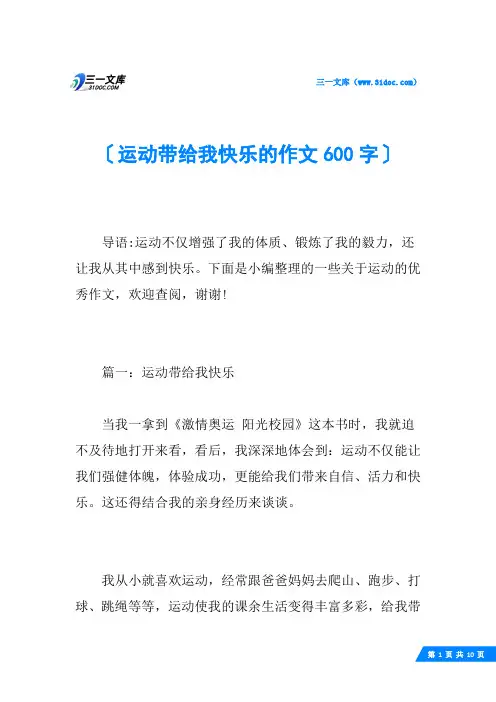 三一文库
31DOC.COM

三一文库（www.31doc.com）

〔运动带给我快乐的作文600字〕

导语:运动不仅增强了我的体质、锻炼了我的毅力，还让我从其中感到快乐。下面是小编整理的一些关于运动的优秀作文，欢迎查阅，谢谢!

篇一：运动带给我快乐

当我一拿到《激情奥运 阳光校园》这本书时，我就迫不及待地打开来看，看后，我深深地体会到：运动不仅能让我们强健体魄，体验成功，更能给我们带来自信、活力和快乐。这还得结合我的亲身经历来谈谈。

我从小就喜欢运动，经常跟爸爸妈妈去爬山、跑步、打球、跳绳等等，运动使我的课余生活变得丰富多彩，给我带

第 1 页 共 10 页